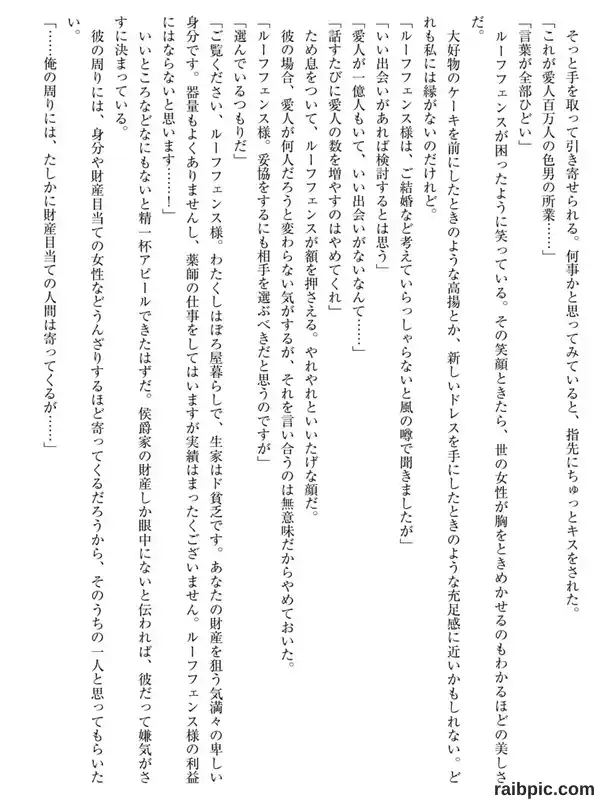 そっと手を取って引き寄せられる。何事かと思ってみていると、指先にちゅっとキスをされた。

「これが愛人百万人の色男の所業……」

「言葉が全部ひどい」

ルーフフェンスが困ったように笑っている。その笑顔ときたら、世の女性が胸をときめかせるのもわかるほどの美しさだ。

大好物のケーキを前にしたときのような高揚とか、新しいドレスを手にしたときのような充足感に近いかもしれない。どれも私には縁がないのだけれど。

「ルーフフェンス様は、ご結婚など考えていらっしゃらないと風の噂で聞きましたが」

「いい出会いがあれば検討するとは思う」

「愛人が一億人もいて、いい出会いがないなんて……」

「話すたびに愛人の数を増やすのはやめてくれ」

ため息をついて、ルーフフェンスが額を押さえる。やれやれといいたげな顔だ。

彼の場合、愛人が何人だろうと変わらない気がするが、それを言い合うのは無意味だからやめておいた。

「ルーフフェンス様。妥協をするにも相手を選ぶべきだと思うのですが」

「選んでいるつもりだ」

「ご覧ください、ルーフフェンス様。わたくしはぼろ屋暮らしで、生家はド貧乏です。あなたの財産を狙う気満々の卑しい身分です。器量もよくありませんし、薬師の仕事をしてはいますが実績はまったくございません。ルーフフェンス様の利益にはならないと思います……！」

いいところなどなにもないと精一杯アピールできたはずだ。侯爵家の財産しか眼中にないと伝われば、彼だって嫌気がさすに決まっている。

彼の周りには、身分や財産目当ての女性などうんざりするほど寄ってくるだろうから、そのうちの一人と思ってもらいたい。

「……俺の周りには、たしかに財産目当ての人間は寄ってくるが……」

raibpic.com